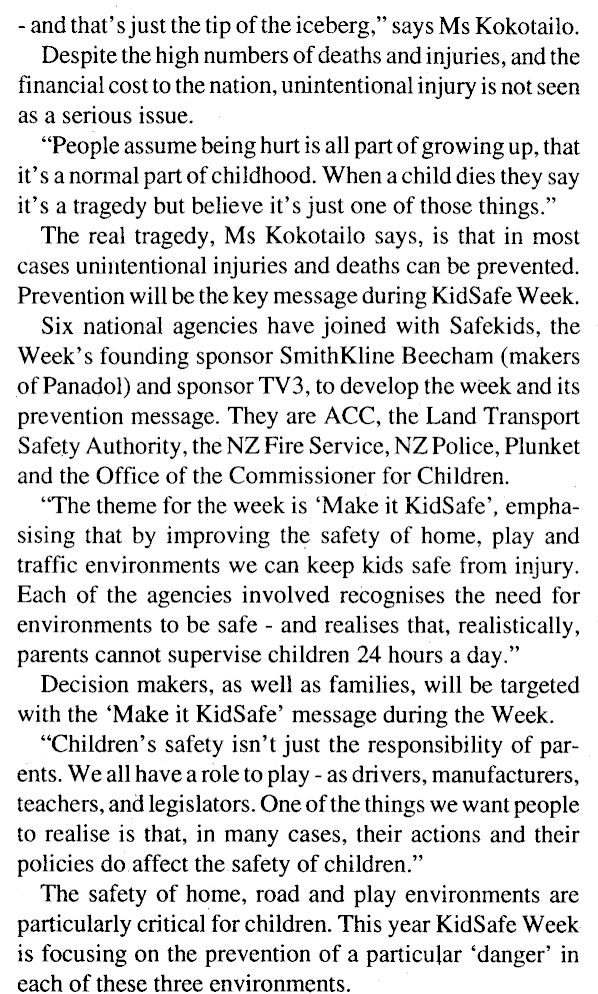 - and that's just the tip of the iceberg," says Ms Kokotailo.

Despite the high numbers of deaths and injuries, and the financial cost to the nation, unintentional injury is not seen as a serious issue.

"People assume being hurt is all part of growing up, that it's a normal part of childhood. When a child dies they say it's a tragedy but believe it's just one of those things."

The real tragedy, Ms Kokotailo says, is that in most cases unintentional injuries and deaths can be prevented. Prevention will be the key message during KidSafe Week.

Six national agencies have joined with Safekids, the Week's founding sponsor SmithKline Beecham (makers of Panadol) and sponsor TV3, to develop the week and its prevention message. They are ACC, the Land Transport Safety Authority, the NZ Fire Service, NZ Police, Plunket and the Office of the Commissioner for Children.

"The theme for the week is 'Make it KidSafe', emphasising that by improving the safety of home, play and traffic environments we can keep kids safe from injury. Each of the agencies involved recognises the need for environments to be safe - and realises that, realistically, parents cannot supervise children 24 hours a day."

Decision makers, as well as families, will be targeted with the 'Make it KidSafe' message during the Week.

"Children's safety isn't just the responsibility of parents. We all have a role to play - as drivers, manufacturers, teachers, and legislators. One of the things we want people to realise is that, in many cases, their actions and their policies do affect the safety of children."

The safety of home, road and play environments are particularly critical for children. This year KidSafe Week is focusing on the prevention of a particular 'danger' in each of these three environments.